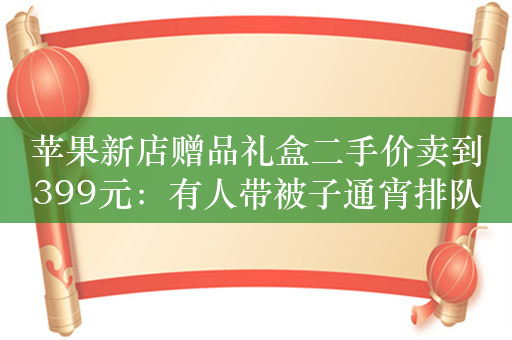 苹果新店赠品礼盒二手价卖到399元：有人带被子通宵排队